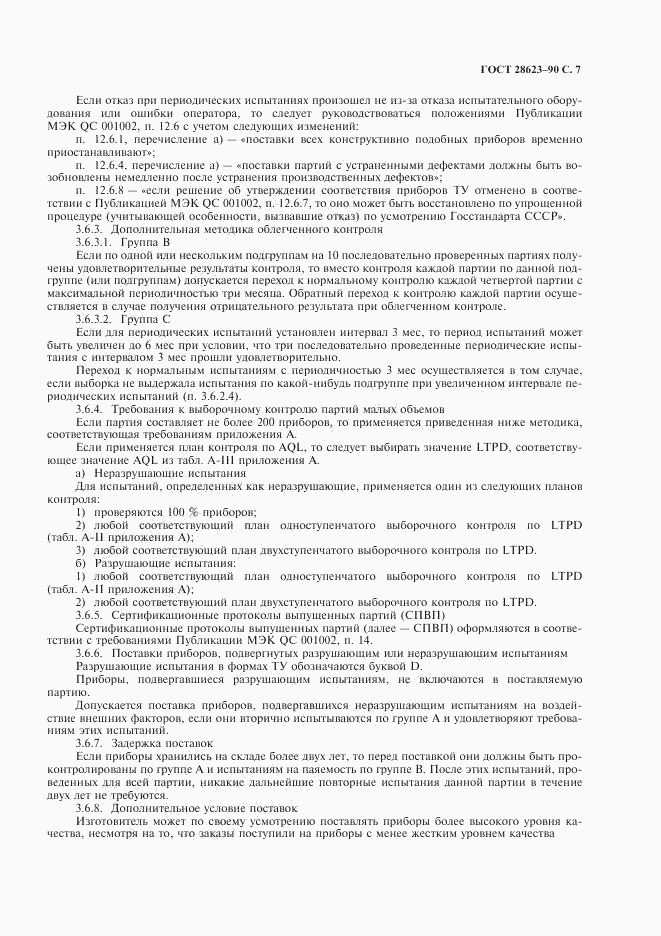 ГОСТ 28623–90 С. 7

Если отказ при периодических испытаниях произошел не из-за отказа испытательного оборудования или ошибки оператора, то следует руководствоваться положениями Публикации МЭК QC 001002, п. 12.6 с учетом следующих изменений:

п. 12.6.1, перечисление а) — «поставки всех конструктивно подобных приборов временно приостанавливают»;

п. 12.6.4, перечисление а) — «поставки партий с устраненными дефектами должны быть возобновлены немедленно после устранения производственных дефектов»;

п. 12.6.8 — «если решение об утверждении соответствия приборов ТУ отменено в соответствии с Публикацией МЭК QC 001002, п. 12.6.7, то оно может быть восстановлено по упрощенной процедуре (учитывающей особенности, вызвавшие отказ) по усмотрению Госстандарта СССР».

3.6.3. Дополнительная методика облегченного контроля

3.6.3.1. Группа В

Если по одной или нескольким подгруппам на 10 последовательно проверенных партиях получены удовлетворительные результаты контроля, то вместо контроля каждой партии по данной подгруппе (или подгруппам) допускается переход к нормальному контролю каждой четвертой партии с максимальной периодичностью три месяца. Обратный переход к контролю каждой партии осуществляется в случае получения отрицательного результата при облегченном контроле.

3.6.3.2. Группа С

Если для периодических испытаний установлен интервал 3 мес, то период испытаний может быть увеличен до 6 мес при условии, что три последовательно проведенные периодические испытания с интервалом 3 мес прошли удовлетворительно.

Переход к нормальным испытаниям с периодичностью 3 мес осуществляется в том случае, если выборка не выдержала испытания по какой-нибудь подгруппе при увеличенном интервале периодических испытаний (п. 3.6.2.4).

3.6.4. Требования к выборочному контролю партий малых объемов

Если партия составляет не более 200 приборов, то применяется приведенная ниже методика, соответствующая требованиям приложения А.

Если применяется план контроля по AQL, то следует выбирать значение LTPD, соответствующее значение AQL из табл. А-III приложения А.

а) Неразрушающие испытания

Для испытаний, определенных как неразрушающие, применяется один из следующих планов контроля:

1) проверяются 100 % приборов;

2) любой соответствующий план одноступенчатого выборочного контроля по LTPD (табл. А-II приложения А);

3) любой соответствующий план двухступенчатого выборочного контроля по LTPD.

б) Разрушающие испытания:

1) любой соответствующий план одноступенчатого выборочного контроля по LTPD (табл. А-II приложения А);

2) любой соответствующий план двухступенчатого выборочного контроля по LTPD.

3.6.5. Сертификационные протоколы выпущенных партий (СПВП)

Сертификационные протоколы выпущенных партий (далее — СПВП) оформляются в соответствии с требованиями Публикации МЭК QC 001002, п. 14.

3.6.6. Поставки приборов, подвергнутых разрушающим или неразрушающим испытаниям

Разрушающие испытания в формах ТУ обозначаются буквой D.

Приборы, подвергавшиеся разрушающим испытаниям, не включаются в поставляемую партию.

Допускается поставка приборов, подвергавшихся неразрушающим испытаниям на воздействие внешних факторов, если они вторично испытываются по группе А и удовлетворяют требованиям этих испытаний.

3.6.7. Задержка поставок

Если приборы хранились на складе более двух лет, то перед поставкой они должны быть проконтролированы по группе А и испытаниям на паяемость по группе В. После этих испытаний, проведенных для всей партии, никакие дальнейшие повторные испытания данной партии в течение двух лет не требуются.

3.6.8. Дополнительное условие поставок

Изготовитель может по своему усмотрению поставлять приборы более высокого уровня качества, несмотря на то, что заказы поступили на приборы с менее жестким уровнем качества